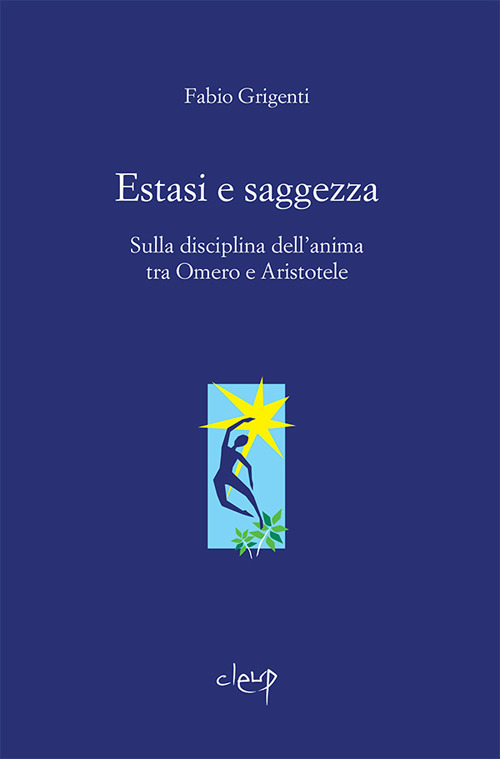 Fabio Grigenti

Estasi e saggezza

Sulla disciplina dell'anima tra Omero e Aristotele

cleup